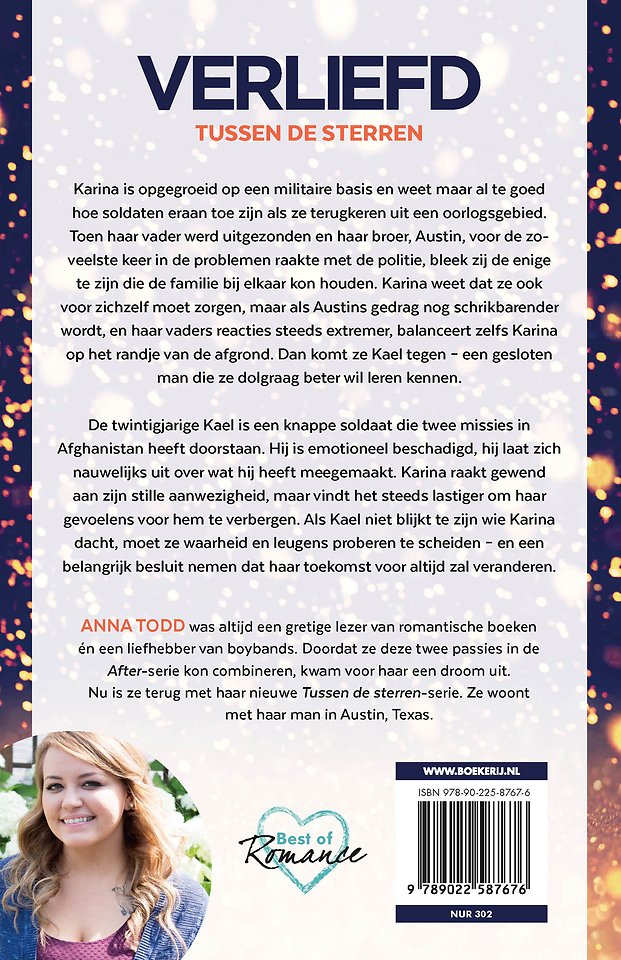 VERLIEFD
TUSSEN DE STERREN

Karina is opgegroeid op een militaire basis en weet maar al te goed hoe soldaten eraan toe zijn als ze terugkeren uit een oorlogsgebied. Toen haar vader werd uitgezonden en haar broer, Austin, voor de zoveelste keer in de problemen raakte met de politie, bleek zij de enige te zijn die de familie bij elkaar kon houden. Karina weet dat ze ook voor zichzelf moet zorgen, maar als Austins gedrag nog schrikbarender wordt, en haar vaders reacties steeds extremer, balanceert zelfs Karina op het randje van de afgrond. Dan komt ze Kael tegen – een gesloten man die ze dolgraag beter wil leren kennen.

De twintigjarige Kael is een knappe soldaat die twee missies in Afghanistan heeft doorstaan. Hij is emotioneel beschadigd, hij laat zich nauwelijks uit over wat hij heeft meegemaakt. Karina raakt gewend aan zijn stille aanwezigheid, maar vindt het steeds lastiger om haar gevoelens voor hem te verbergen. Als Kael niet blijkt te zijn wie Karina dacht, moet ze waarheid en leugens proberen te scheiden – en een belangrijk besluit nemen dat haar toekomst voor altijd zal veranderen.

ANNA TODD was altijd een gretige lezer van romantische boeken én een liefhebber van boybands. Doordat ze deze twee passies in de After-serie kon combineren, kwam voor haar een droom uit. Nu is ze terug met haar nieuwe Tussen de sterren-serie. Ze woont met haar man in Austin, Texas.

Best of Romance

WWW.BOEKERIJ.NL
ISBN 978-90-225-8767-6
9 789022 587676
NUR 302